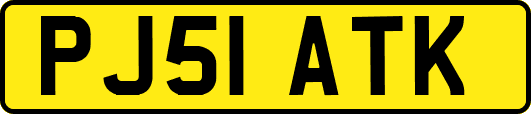 PJ51 ATK